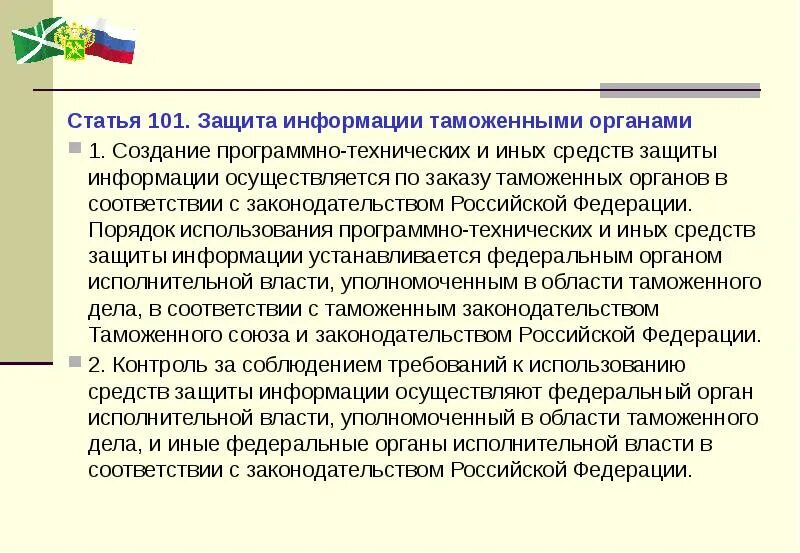 Статья 101. Защита информации таможенными органами

1. Создание программно-технических и иных средств защиты информации осуществляется по заказу таможенных органов в соответствии с законодательством Российской Федерации. Порядок использования программно-технических и иных средств защиты информации устанавливается федеральным органом исполнительной власти, уполномоченным в области таможенного дела, в соответствии с таможенным законодательством Таможенного союза и законодательством Российской Федерации.

2. Контроль за соблюдением требований к использованию средств защиты информации осуществляют федеральный орган исполнительной власти, уполномоченный в области таможенного дела, и иные федеральные органы исполнительной власти в соответствии с законодательством Российской Федерации.